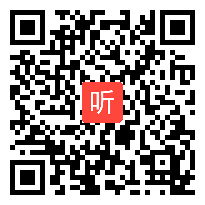 听